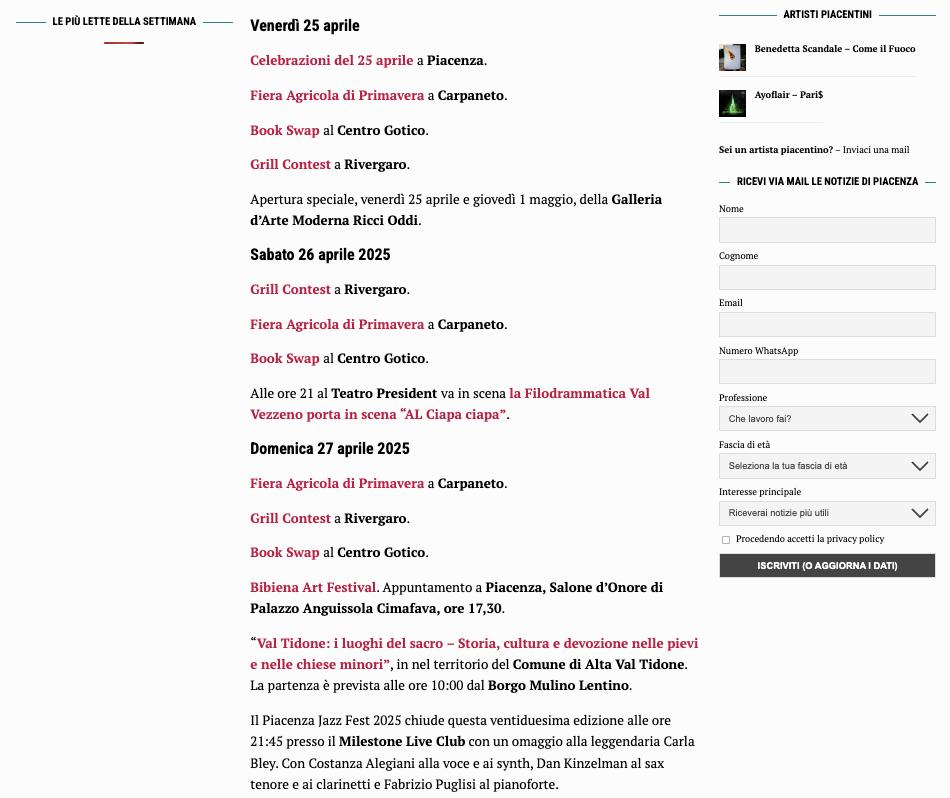 LE PIÙ LETTE DELLA SETTIMANA

Venerdì 25 aprile

Celebrazioni del 25 aprile a Piacenza.

Fiera Agricola di Primavera a Carpaneto.

Book Swap al Centro Gotico.

Grill Contest a Rivergaro.

Apertura speciale, venerdì 25 aprile e giovedì 1 maggio, della Galleria d'Arte Moderna Ricci Oddi.

Sabato 26 aprile 2025

Grill Contest a Rivergaro.

Fiera Agricola di Primavera a Carpaneto.

Book Swap al Centro Gotico.

Alle ore 21 al Teatro President va in scena la Filodrammatica Val Vezzeno porta in scena "AL Ciapa ciapa".

Domenica 27 aprile 2025

Fiera Agricola di Primavera a Carpaneto.

Grill Contest a Rivergaro.

Book Swap al Centro Gotico.

Bibiena Art Festival. Appuntamento a Piacenza, Salone d'Onore di Palazzo Anguissola Cimafava, ore 17,30.

"Val Tidone: i luoghi del sacro – Storia, cultura e devozione nelle pievi e nelle chiese minori", in nel territorio del Comune di Alta Val Tidone. La partenza è prevista alle ore 10:00 dal Borgo Mulino Lentino.

Il Piacenza Jazz Fest 2025 chiude questa ventiduesima edizione alle ore 21:45 presso il Milestone Live Club con un omaggio alla leggendaria Carla Bley. Con Costanza Alegiani alla voce e ai synth, Dan Kinzelman al sax tenore e ai clarinetti e Fabrizio Puglisi al pianoforte.

ARTISTI PIACENTINI

Benedetta Scandale – Come il Fuoco

Ayoflair – Pari$

Sei un artista piacentino? – Inviaci una mail

RICEVI VIA MAIL LE NOTIZIE DI PIACENZA

Nome

Cognome

Email

Numero WhatsApp

Professione

Che lavoro fai?

Fascia di età

Seleziona la tua fascia di età

Interesse principale

Riceverai notizie più utili

Procedendo accetti la privacy policy

ISCRIVITI (O AGGIORNA I DATI)